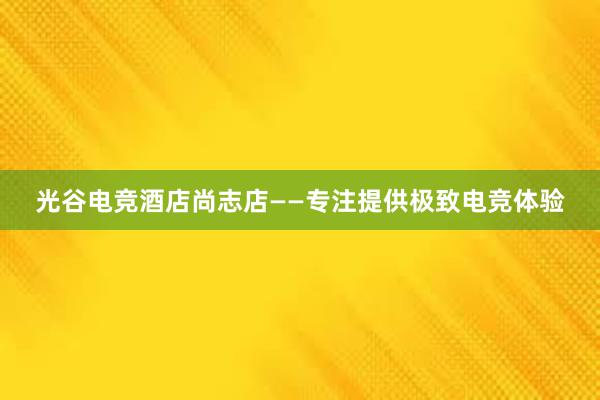 光谷电竞酒店尚志店——专注提供极致电竞体验